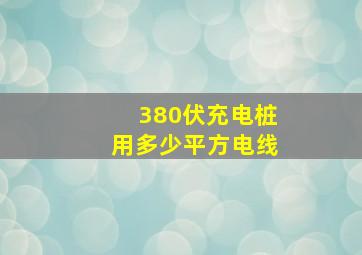 380伏充电桩
用多少平方电线